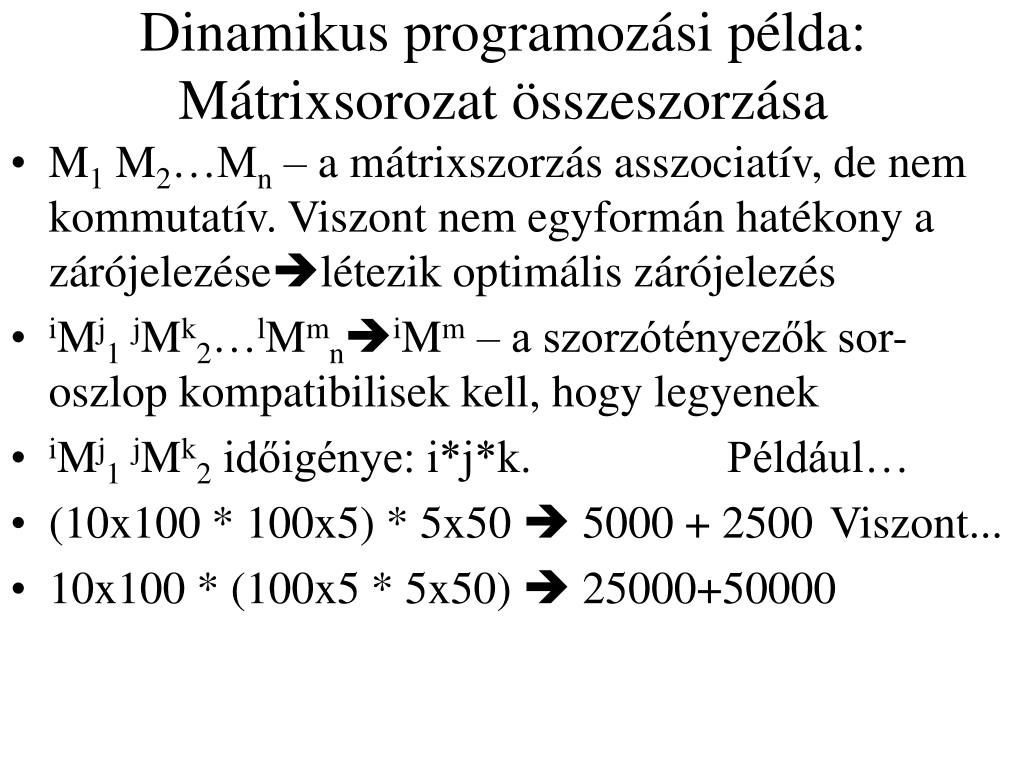 Dinamikus programozási példa: Mátrixsorozat összeszorzása

• $M_1$ $M_2$…$M_n$ – a mátrixszorzás asszociatív, de nem kommutatív. Viszont nem egyformán hatékony a zárójelezése➔létezik optimális zárójelezés

• ${}^iM^j{}_1$ ${}^jM^k{}_2$…${}^lM^m{}_n$➔${}^iM^m$ – a szorzótényezők sor-oszlop kompatibilisek kell, hogy legyenek

• ${}^iM^j{}_1$ ${}^jM^k{}_2$ időigénye: i*j*k. Például…

• (10x100 * 100x5) * 5x50 ➔ 5000 + 2500 Viszont...

• 10x100 * (100x5 * 5x50) ➔ 25000+50000